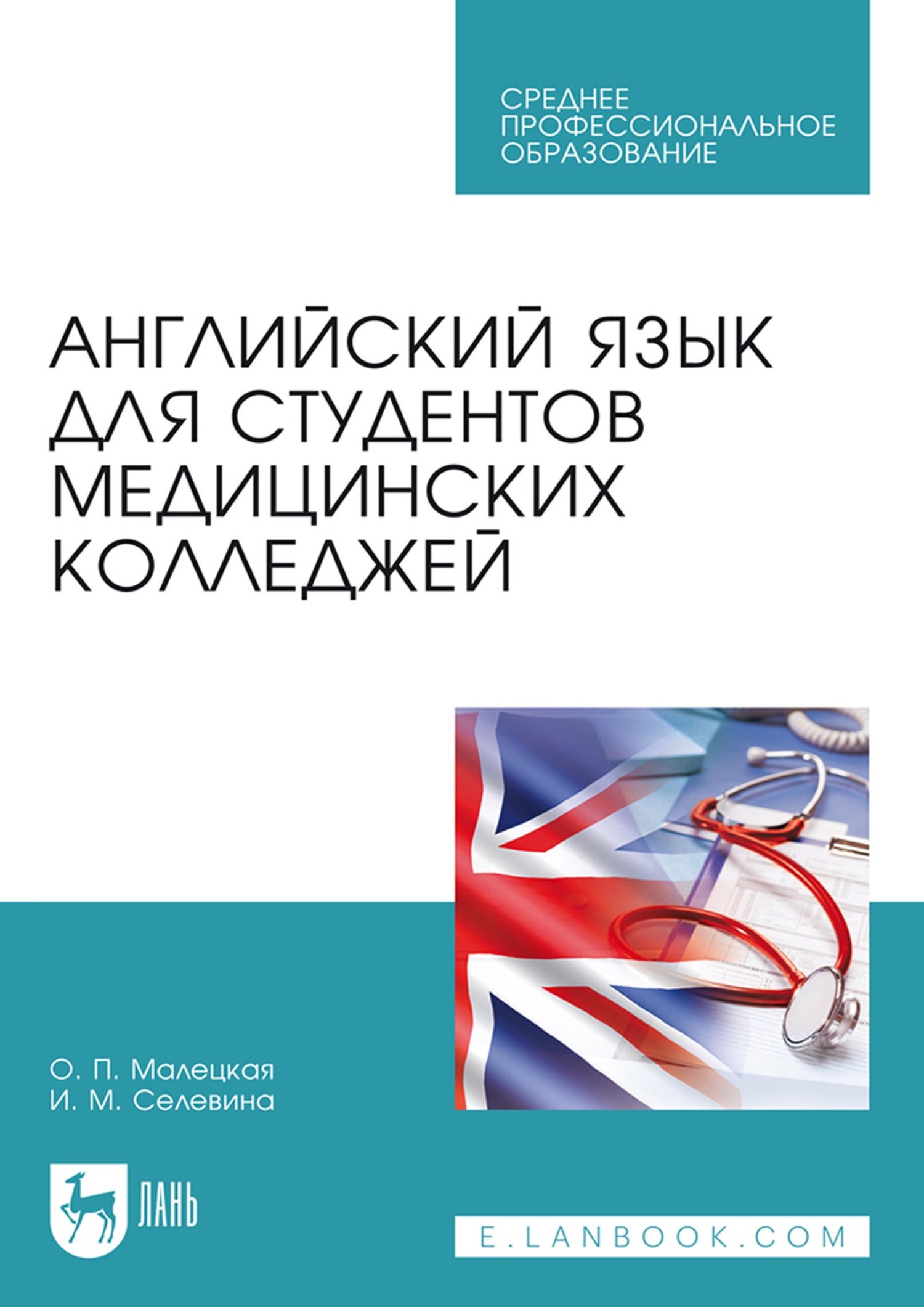 СРЕДНЕЕ ПРОФЕССИОНАЛЬНОЕ ОБРАЗОВАНИЕ

АНГЛИЙСКИЙ ЯЗЫК ДЛЯ СТУДЕНТОВ МЕДИЦИНСКИХ КОЛЛЕДЖЕЙ

О. П. Малецкая
И. М. Селевина

ЛАНЬ

E.LANBOOK.COM